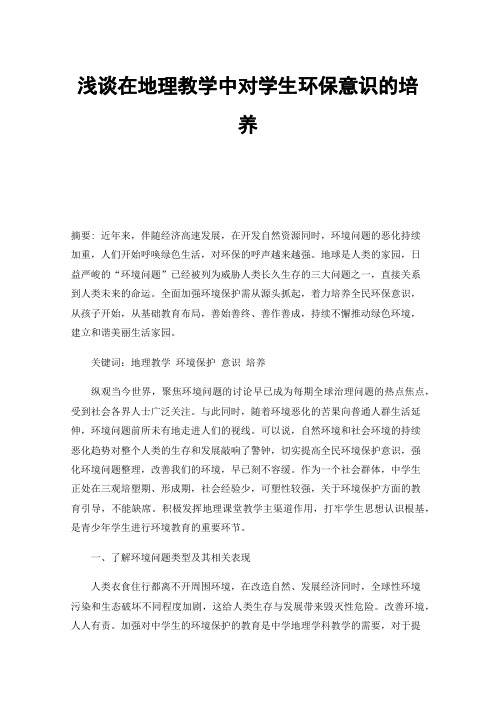 浅谈在地理教学中对学生环保意识的培养

摘要：近年来，伴随经济高速发展，在开发自然资源同时，环境问题的恶化持续加重，人们开始呼唤绿色生活，对环保的呼声越来越强。地球是人类的家园，日益严峻的“环境问题”已经被列为威胁人类长久生存的三大问题之一，直接关系到人类未来的命运。全面加强环境保护需从源头抓起，着力培养全民环保意识，从孩子开始，从基础教育布局，善始善终、善作善成，持续不懈推动绿色环境，建立和谐美丽生活家园。

关键词：地理教学 环境保护 意识 培养

纵观当今世界，聚焦环境问题的讨论早已成为每期全球治理问题的热点焦点，受到社会各界人士广泛关注。与此同时，随着环境恶化的苦果向普通人群生活延伸，环境问题前所未有地走进人们的视线。可以说，自然环境和社会环境的持续恶化趋势对整个人类的生存和发展敲响了警钟，切实提高全民环境保护意识，强化环境问题整理，改善我们的环境，早已刻不容缓。作为一个社会群体，中学生正处在三观培塑期、形成期，社会经验少，可塑性较强，关于环境保护方面的教育引导，不能缺席。积极发挥地理课堂教学主渠道作用，打牢学生思想认识根基，是青少年学生进行环境教育的重要环节。

一、了解环境问题类型及其相关表现

人类衣食住行都离不开周围环境，在改造自然、发展经济同时，全球性环境污染和生态破坏不同程度加剧，这给人类生存与发展带来毁灭性危险。改善环境，人人有责。加强对中学生的环境保护的教育是中学地理学科教学的需要，对于提